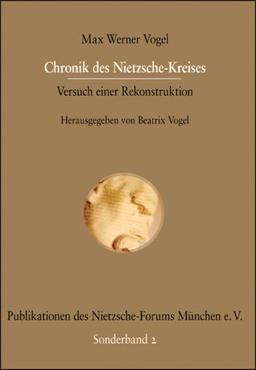 Max Werner Vogel

Chronik des Nietzsche-Kreises

Versuch einer Rekonstruktion

Herausgegeben von Beatrix Vogel

Publikationen des Nietzsche-Forums München e. V.

Sonderband 2